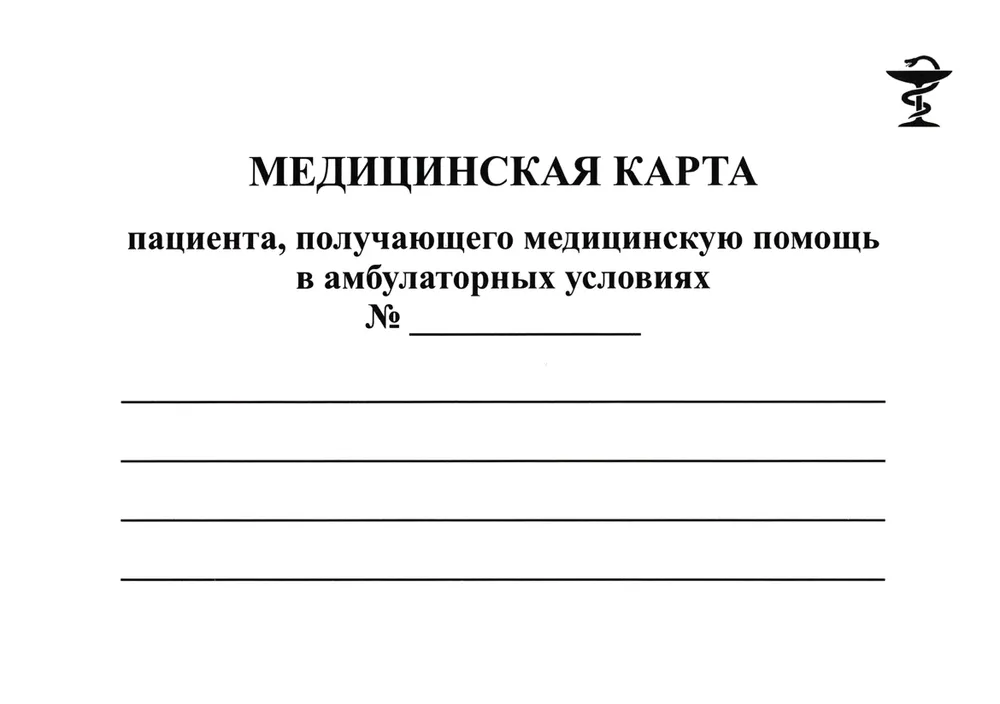 МЕДИЦИНСКАЯ КАРТА

пациента, получающего медицинскую помощь в амбулаторных условиях
№ ____

____

____

____

____